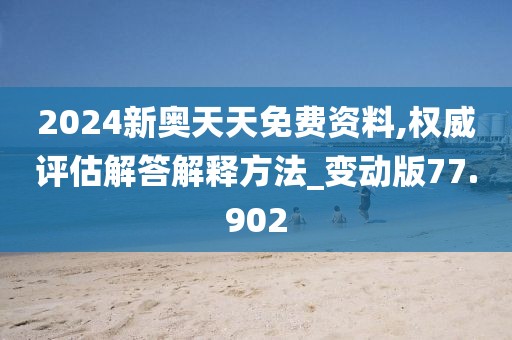 2024新奥天天免费资料,权威评估解答解释方法_变动版77.902